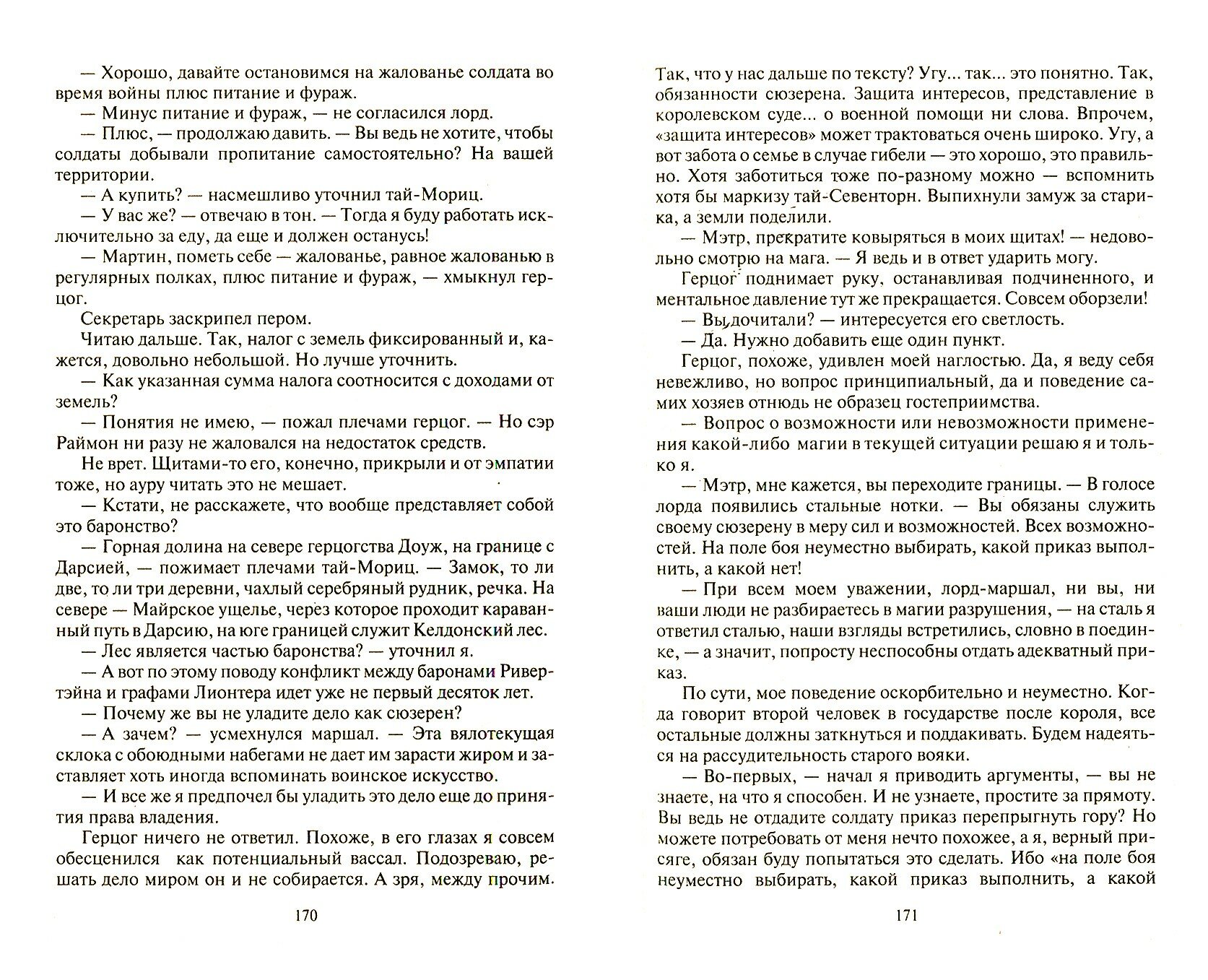 — Хорошо, давайте остановимся на жалованье солдата во время войны плюс питание и фураж.
— Минус питание и фураж, — не согласился лорд.
— Плюс, — продолжаю давить. — Вы ведь не хотите, чтобы солдаты добывали пропитание самостоятельно? На вашей территории.
— А купить? — насмешливо уточнил тай-Мориц.
— У вас же? — отвечаю в тон. — Тогда я буду работать исключительно за еду, да еще и должен останусь!
— Мартин, пометь себе — жалованье, равное жалованью в регулярных полках, плюс питание и фураж, — хмыкнул герцог.
Секретарь заскрипел пером.
Читаю дальше. Так, налог с земель фиксированный и, кажется, довольно небольшой. Но лучше уточнить.
— Как указанная сумма налога соотносится с доходами от земель?
— Понятия не имею, — пожал плечами герцог. — Но сэр Раймон ни разу не жаловался на недостаток средств.
Не врет. Щитами-то его, конечно, прикрыли и от эмпатии тоже, но ауру читать это не мешает.
— Кстати, не расскажете, что вообще представляет собой это баронство?
— Горная долина на севере герцогства Доуж, на границе с Дарсией, — пожимает плечами тай-Мориц. — Замок, то ли две, то ли три деревни, чахлый серебряный рудник, речка. На севере — Майрское ущелье, через которое проходит караванный путь в Дарсию, на юге границей служит Келдонский лес.
— Лес является частью баронства? — уточнил я.
— А вот по этому поводу конфликт между баронами Ривертэйна и графами Лионтера идет уже не первый десяток лет.
— Почему же вы не уладите дело как сюзерен?
— А зачем? — усмехнулся маршал. — Эта вялотекущая склока с обоюдными набегами не дает им зарасти жиром и заставляет хоть иногда вспоминать воинское искусство.
— И все же я предпочел бы уладить это дело еще до принятия права владения.
Герцог ничего не ответил. Похоже, в его глазах я совсем обесценился как потенциальный вассал. Подозреваю, решать дело миром он и не собирается. А зря, между прочим.

170

Так, что у нас дальше по тексту? Угу... так... это понятно. Так, обязанности сюзерена. Защита интересов, представление в королевском суде... о военной помощи ни слова. Впрочем, «защита интересов» может трактоваться очень широко. Угу, а вот забота о семье в случае гибели — это хорошо, это правильно. Хотя заботиться тоже по-разному можно — вспомнить хотя бы маркизу тай-Севенторн. Выпихнули замуж за старика, а земли поделили.
— Мэтр, прекратите ковыряться в моих щитах! — недовольно смотрю на мага. — Я ведь и в ответ ударить могу.
Герцог поднимает руку, останавливая подчиненного, и ментальное давление тут же прекращается. Совсем оборзели!
— Вы дочитали? — интересуется его светлость.
— Да. Нужно добавить еще один пункт.
Герцог, похоже, удивлен моей наглостью. Да, я веду себя невежливо, но вопрос принципиальный, да и поведение самих хозяев отнюдь не образец гостеприимства.
— Вопрос о возможности или невозможности применения какой-либо магии в текущей ситуации решаю я и только я.
— Мэтр, мне кажется, вы переходите границы. — В голосе лорда появились стальные нотки. — Вы обязаны служить своему сюзерену в меру сил и возможностей. Всех возможностей. На поле боя неуместно выбирать, какой приказ выполнить, а какой нет!
— При всем моем уважении, лорд-маршал, ни вы, ни ваши люди не разбираетесь в магии разрушения, — на сталь я ответил сталью, наши взгляды встретились, словно в поединке, — а значит, попросту неспособны отдать адекватный приказ.
По сути, мое поведение оскорбительно и неуместно. Когда говорит второй человек в государстве после короля, все остальные должны заткнуться и поддакивать. Будем надеяться на рассудительность старого вояки.
— Во-первых, — начал я приводить аргументы, — вы не знаете, на что я способен. И не узнаете, простите за прямоту. Вы ведь не отдадите солдату приказ перепрыгнуть гору? Но можете потребовать от меня нечто похожее, а я, верный присяге, обязан буду попытаться это сделать. Ибо «на поле боя неуместно выбирать, какой приказ выполнить, а какой

171